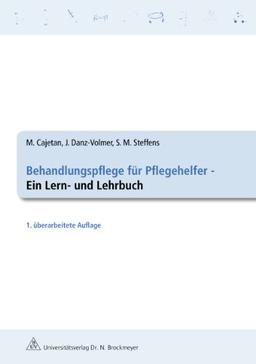 M. Cajetan, J. Danz-Volmer, S. M. Steffens

Behandlungspflege für Pflegehelfer -
Ein Lern- und Lehrbuch

1. überarbeitete Auflage

Universitätsverlag Dr. N. Brockmeyer